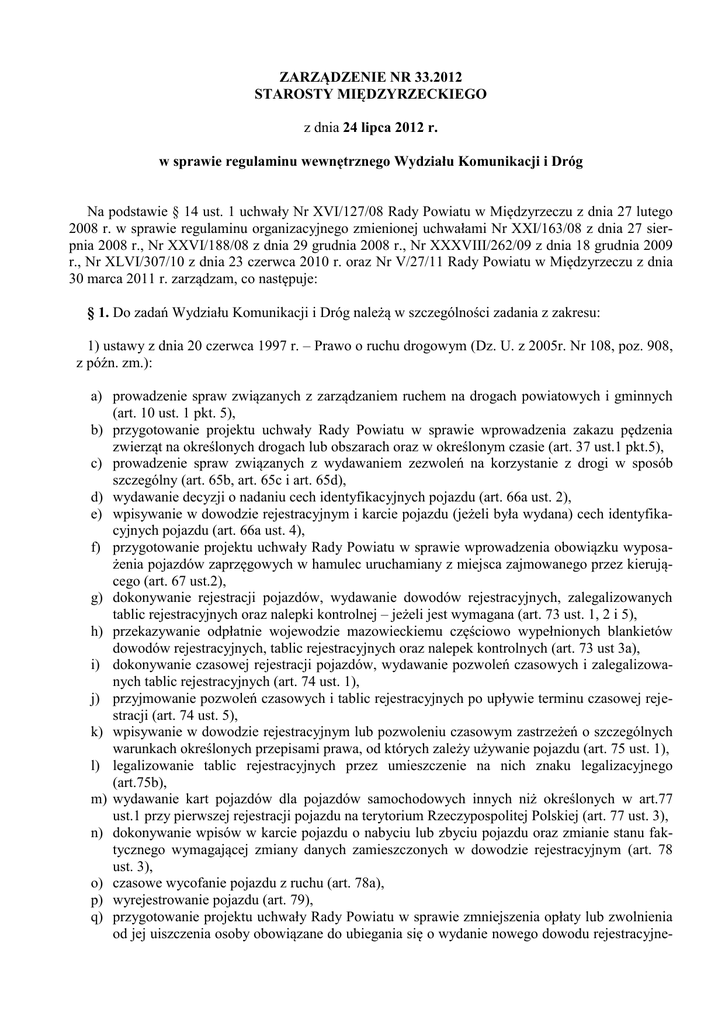 ZARZĄDZENIE NR 33.2012
STAROSTY MIĘDZYRZECKIEGO

z dnia 24 lipca 2012 r.

w sprawie regulaminu wewnętrznego Wydziału Komunikacji i Dróg

Na podstawie § 14 ust. 1 uchwały Nr XVI/127/08 Rady Powiatu w Międzyrzeczu z dnia 27 lutego 2008 r. w sprawie regulaminu organizacyjnego zmienionej uchwałami Nr XXI/163/08 z dnia 27 sierpnia 2008 r., Nr XXVI/188/08 z dnia 29 grudnia 2008 r., Nr XXXVIII/262/09 z dnia 18 grudnia 2009 r., Nr XLVI/307/10 z dnia 23 czerwca 2010 r. oraz Nr V/27/11 Rady Powiatu w Międzyrzeczu z dnia 30 marca 2011 r. zarządzam, co następuje:

§ 1. Do zadań Wydziału Komunikacji i Dróg należą w szczególności zadania z zakresu:

1) ustawy z dnia 20 czerwca 1997 r. – Prawo o ruchu drogowym (Dz. U. z 2005r. Nr 108, poz. 908, z późn. zm.):

a) prowadzenie spraw związanych z zarządzaniem ruchem na drogach powiatowych i gminnych (art. 10 ust. 1 pkt. 5),
b) przygotowanie projektu uchwały Rady Powiatu w sprawie wprowadzenia zakazu pędzenia zwierząt na określonych drogach lub obszarach oraz w określonym czasie (art. 37 ust.1 pkt.5),
c) prowadzenie spraw związanych z wydawaniem zezwoleń na korzystanie z drogi w sposób szczególny (art. 65b, art. 65c i art. 65d),
d) wydawanie decyzji o nadaniu cech identyfikacyjnych pojazdu (art. 66a ust. 2),
e) wpisywanie w dowodzie rejestracyjnym i karcie pojazdu (jeżeli była wydana) cech identyfikacyjnych pojazdu (art. 66a ust. 4),
f) przygotowanie projektu uchwały Rady Powiatu w sprawie wprowadzenia obowiązku wyposażenia pojazdów zaprzęgowych w hamulec uruchamiany z miejsca zajmowanego przez kierującego (art. 67 ust.2),
g) dokonywanie rejestracji pojazdów, wydawanie dowodów rejestracyjnych, zalegalizowanych tablic rejestracyjnych oraz nalepki kontrolnej – jeżeli jest wymagana (art. 73 ust. 1, 2 i 5),
h) przekazywanie odpłatnie wojewodzie mazowieckiemu częściowo wypełnionych blankietów dowodów rejestracyjnych, tablic rejestracyjnych oraz nalepek kontrolnych (art. 73 ust 3a),
i) dokonywanie czasowej rejestracji pojazdów, wydawanie pozwoleń czasowych i zalegalizowanych tablic rejestracyjnych (art. 74 ust. 1),
j) przyjmowanie pozwoleń czasowych i tablic rejestracyjnych po upływie terminu czasowej rejestracji (art. 74 ust. 5),
k) wpisywanie w dowodzie rejestracyjnym lub pozwoleniu czasowym zastrzeżeń o szczególnych warunkach określonych przepisami prawa, od których zależy używanie pojazdu (art. 75 ust. 1),
l) legalizowanie tablic rejestracyjnych przez umieszczenie na nich znaku legalizacyjnego (art.75b),
m) wydawanie kart pojazdów dla pojazdów samochodowych innych niż określonych w art.77 ust.1 przy pierwszej rejestracji pojazdu na terytorium Rzeczypospolitej Polskiej (art. 77 ust. 3),
n) dokonywanie wpisów w karcie pojazdu o nabyciu lub zbyciu pojazdu oraz zmianie stanu faktycznego wymagającej zmiany danych zamieszczonych w dowodzie rejestracyjnym (art. 78 ust. 3),
o) czasowe wycofanie pojazdu z ruchu (art. 78a),
p) wyrejestrowanie pojazdu (art. 79),
q) przygotowanie projektu uchwały Rady Powiatu w sprawie zmniejszenia opłaty lub zwolnienia od jej uiszczenia osoby obowiązane do ubiegania się o wydanie nowego dowodu rejestracyjne-